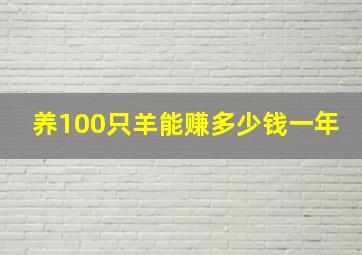 养100只羊能赚多少钱一年